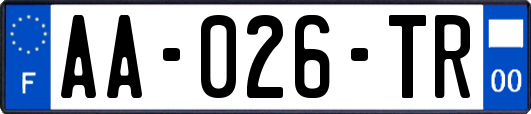 F
AA-026-TR
00